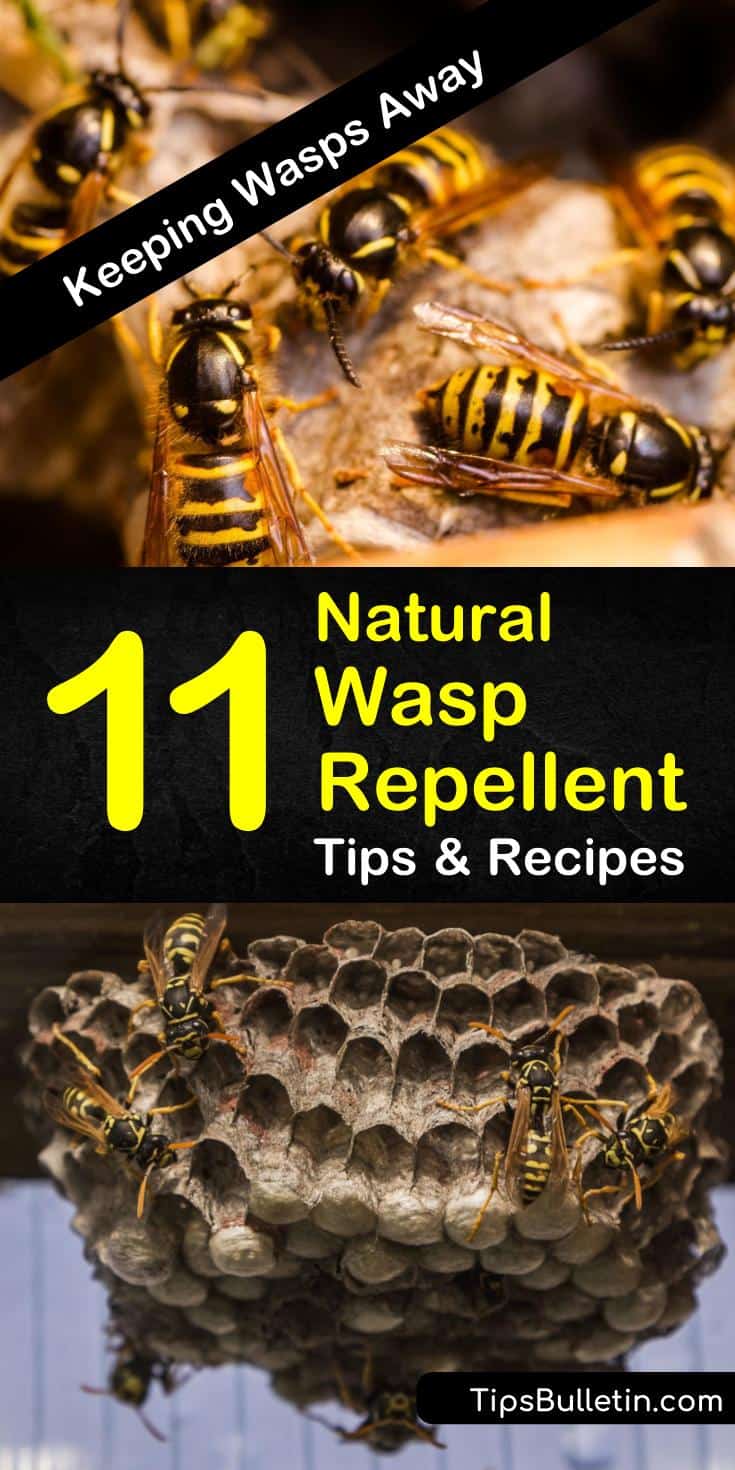 Keeping Wasps Away

11 Natural Wasp Repellent Tips & Recipes

TipsBulletin.com